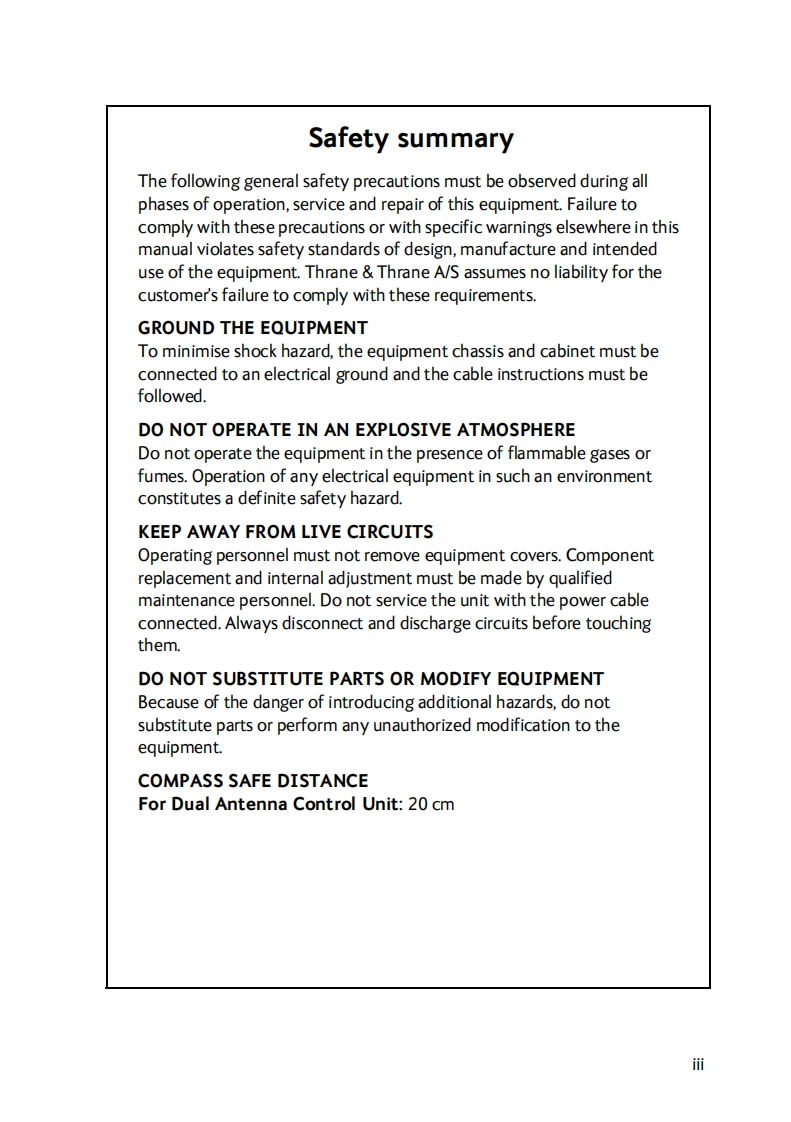 Safety summary

The following general safety precautions must be observed during all phases of operation, service and repair of this equipment. Failure to comply with these precautions or with specific warnings elsewhere in this manual violates safety standards of design, manufacture and intended use of the equipment. Thrane & Thrane A/S assumes no liability for the customer's failure to comply with these requirements.

GROUND THE EQUIPMENT
To minimise shock hazard, the equipment chassis and cabinet must be connected to an electrical ground and the cable instructions must be followed.

DO NOT OPERATE IN AN EXPLOSIVE ATMOSPHERE
Do not operate the equipment in the presence of flammable gases or fumes. Operation of any electrical equipment in such an environment constitutes a definite safety hazard.

KEEP AWAY FROM LIVE CIRCUITS
Operating personnel must not remove equipment covers. Component replacement and internal adjustment must be made by qualified maintenance personnel. Do not service the unit with the power cable connected. Always disconnect and discharge circuits before touching them.

DO NOT SUBSTITUTE PARTS OR MODIFY EQUIPMENT
Because of the danger of introducing additional hazards, do not substitute parts or perform any unauthorized modification to the equipment.

COMPASS SAFE DISTANCE
For Dual Antenna Control Unit: 20 cm

iii